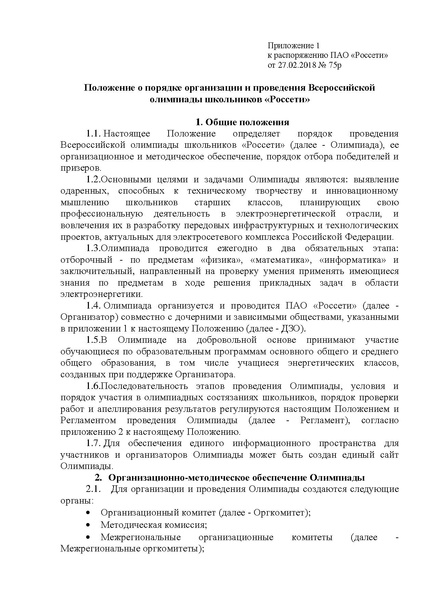 Приложение 1
к распоряжению ПАО «Россети»
от 27.02.2018 № 75р

Положение о порядке организации и проведения Всероссийской олимпиады школьников «Россети»

1. Общие положения

1.1. Настоящее Положение определяет порядок проведения Всероссийской олимпиады школьников «Россети» (далее - Олимпиада), ее организационное и методическое обеспечение, порядок отбора победителей и призеров.

1.2.Основными целями и задачами Олимпиады являются: выявление одаренных, способных к техническому творчеству и инновационному мышлению школьников старших классов, планирующих свою профессиональную деятельность в электроэнергетической отрасли, и вовлечения их в разработку передовых инфраструктурных и технологических проектов, актуальных для электросетевого комплекса Российской Федерации.

1.3.Олимпиада проводится ежегодно в два обязательных этапа: отборочный - по предметам «физика», «математика», «информатика» и заключительный, направленный на проверку умения применять имеющиеся знания по предметам в ходе решения прикладных задач в области электроэнергетики.

1.4. Олимпиада организуется и проводится ПАО «Россети» (далее - Организатор) совместно с дочерними и зависимыми обществами, указанными в приложении 1 к настоящему Положению (далее - ДЗО).

1.5.В Олимпиаде на добровольной основе принимают участие обучающиеся по образовательным программам основного общего и среднего общего образования, в том числе учащиеся энергетических классов, созданных при поддержке Организатора.

1.6.Последовательность этапов проведения Олимпиады, условия и порядок участия в олимпиадных состязаниях школьников, порядок проверки работ и апеллирования результатов регулируются настоящим Положением и Регламентом проведения Олимпиады (далее - Регламент), согласно приложению 2 к настоящему Положению.

1.7. Для обеспечения единого информационного пространства для участников и организаторов Олимпиады может быть создан единый сайт Олимпиады.

2. Организационно-методическое обеспечение Олимпиады

2.1. Для организации и проведения Олимпиады создаются следующие органы:

• Организационный комитет (далее - Оргкомитет);
• Методическая комиссия;
• Межрегиональные организационные комитеты (далее - Межрегиональные оргкомитеты);